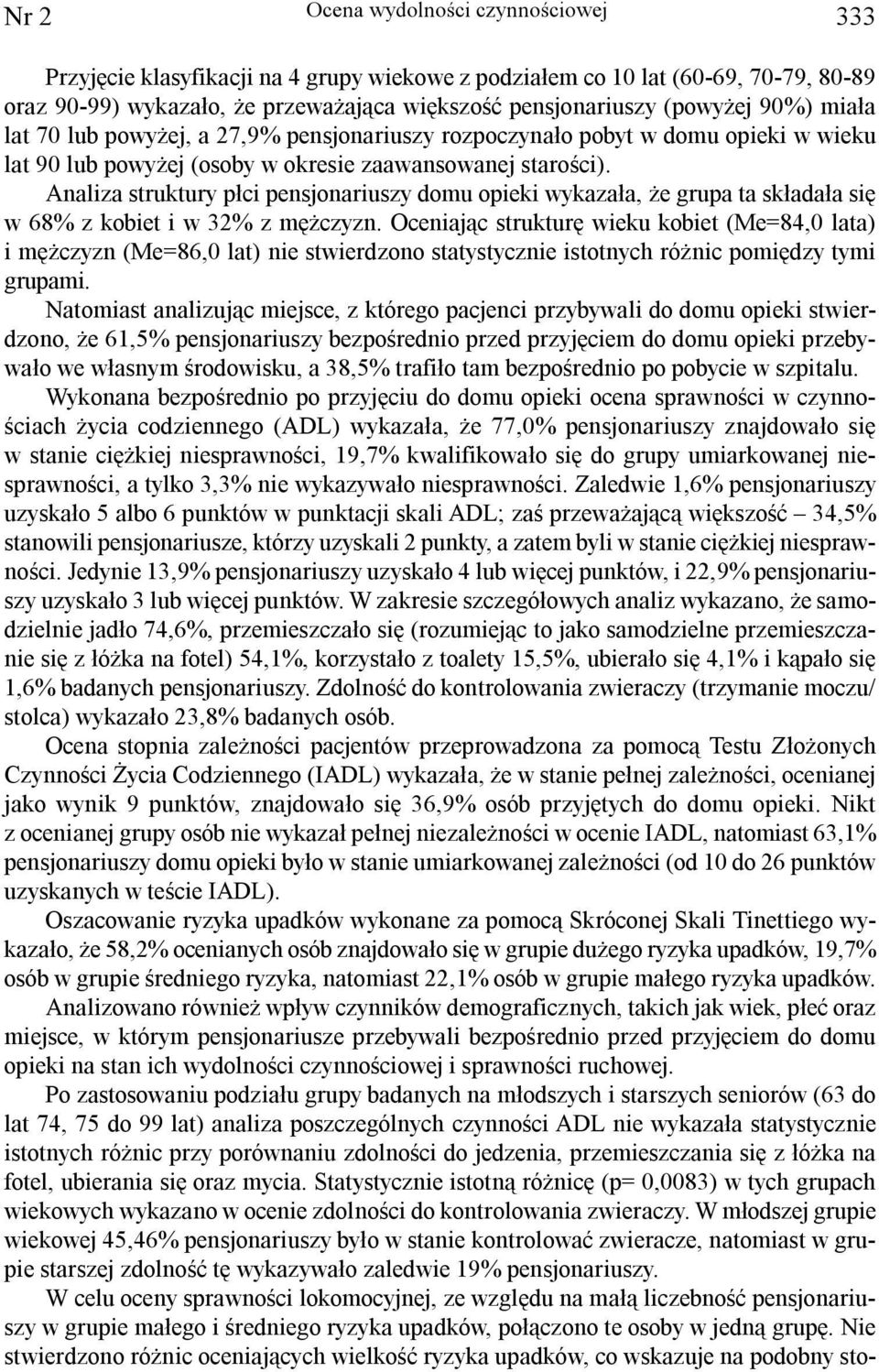 Nr 2 Ocena wydolności czynnościowej 333

Przyjęcie klasyfikacji na 4 grupy wiekowe z podziałem co 10 lat (60-69, 70-79, 80-89 oraz 90-99) wykazało, że przeważająca większość pensjonariuszy (powyżej 90%) miała lat 70 lub powyżej, a 27,9% pensjonariuszy rozpoczynało pobyt w domu opieki w wieku lat 90 lub powyżej (osoby w okresie zaawansowanej starości).

Analiza struktury płci pensjonariuszy domu opieki wykazała, że grupa ta składała się w 68% z kobiet i w 32% z mężczyzn. Oceniając strukturę wieku kobiet (Me=84,0 lata) i mężczyzn (Me=86,0 lat) nie stwierdzono statystycznie istotnych różnic pomiędzy tymi grupami.

Natomiast analizując miejsce, z którego pacjenci przybywali do domu opieki stwierdzono, że 61,5% pensjonariuszy bezpośrednio przed przyjęciem do domu opieki przebywało we własnym środowisku, a 38,5% trafiło tam bezpośrednio po pobycie w szpitalu.

Wykonana bezpośrednio po przyjęciu do domu opieki ocena sprawności w czynnościach życia codziennego (ADL) wykazała, że 77,0% pensjonariuszy znajdowało się w stanie ciężkiej niesprawności, 19,7% kwalifikowało się do grupy umiarkowanej niesprawności, a tylko 3,3% nie wykazywało niesprawności. Zaledwie 1,6% pensjonariuszy uzyskało 5 albo 6 punktów w punktacji skali ADL; zaś przeważającą większość – 34,5% stanowili pensjonariusze, którzy uzyskali 2 punkty, a zatem byli w stanie ciężkiej niesprawności. Jedynie 13,9% pensjonariuszy uzyskało 4 lub więcej punktów, i 22,9% pensjonariuszy uzyskało 3 lub więcej punktów. W zakresie szczegółowych analiz wykazano, że samodzielnie jadło 74,6%, przemieszczało się (rozumiejąc to jako samodzielne przemieszczanie się z łóżka na fotel) 54,1%, korzystało z toalety 15,5%, ubierało się 4,1% i kąpało się 1,6% badanych pensjonariuszy. Zdolność do kontrolowania zwieraczy (trzymanie moczu/ stolca) wykazało 23,8% badanych osób.

Ocena stopnia zależności pacjentów przeprowadzona za pomocą Testu Złożonych Czynności Życia Codziennego (IADL) wykazała, że w stanie pełnej zależności, ocenianej jako wynik 9 punktów, znajdowało się 36,9% osób przyjętych do domu opieki. Nikt z ocenianej grupy osób nie wykazał pełnej niezależności w ocenie IADL, natomiast 63,1% pensjonariuszy domu opieki było w stanie umiarkowanej zależności (od 10 do 26 punktów uzyskanych w teście IADL).

Oszacowanie ryzyka upadków wykonane za pomocą Skróconej Skali Tinettiego wykazało, że 58,2% ocenianych osób znajdowało się w grupie dużego ryzyka upadków, 19,7% osób w grupie średniego ryzyka, natomiast 22,1% osób w grupie małego ryzyka upadków.

Analizowano również wpływ czynników demograficznych, takich jak wiek, płeć oraz miejsce, w którym pensjonariusze przebywali bezpośrednio przed przyjęciem do domu opieki na stan ich wydolności czynnościowej i sprawności ruchowej.

Po zastosowaniu podziału grupy badanych na młodszych i starszych seniorów (63 do lat 74, 75 do 99 lat) analiza poszczególnych czynności ADL nie wykazała statystycznie istotnych różnic przy porównaniu zdolności do jedzenia, przemieszczania się z łóżka na fotel, ubierania się oraz mycia. Statystycznie istotną różnicę (p= 0,0083) w tych grupach wiekowych wykazano w ocenie zdolności do kontrolowania zwieraczy. W młodszej grupie wiekowej 45,46% pensjonariuszy było w stanie kontrolować zwieracze, natomiast w grupie starszej zdolność tę wykazywało zaledwie 19% pensjonariuszy.

W celu oceny sprawności lokomocyjnej, ze względu na małą liczebność pensjonariuszy w grupie małego i średniego ryzyka upadków, połączono te osoby w jedną grupę. Nie stwierdzono różnic oceniających wielkość ryzyka upadków, co wskazuje na podobny sto-